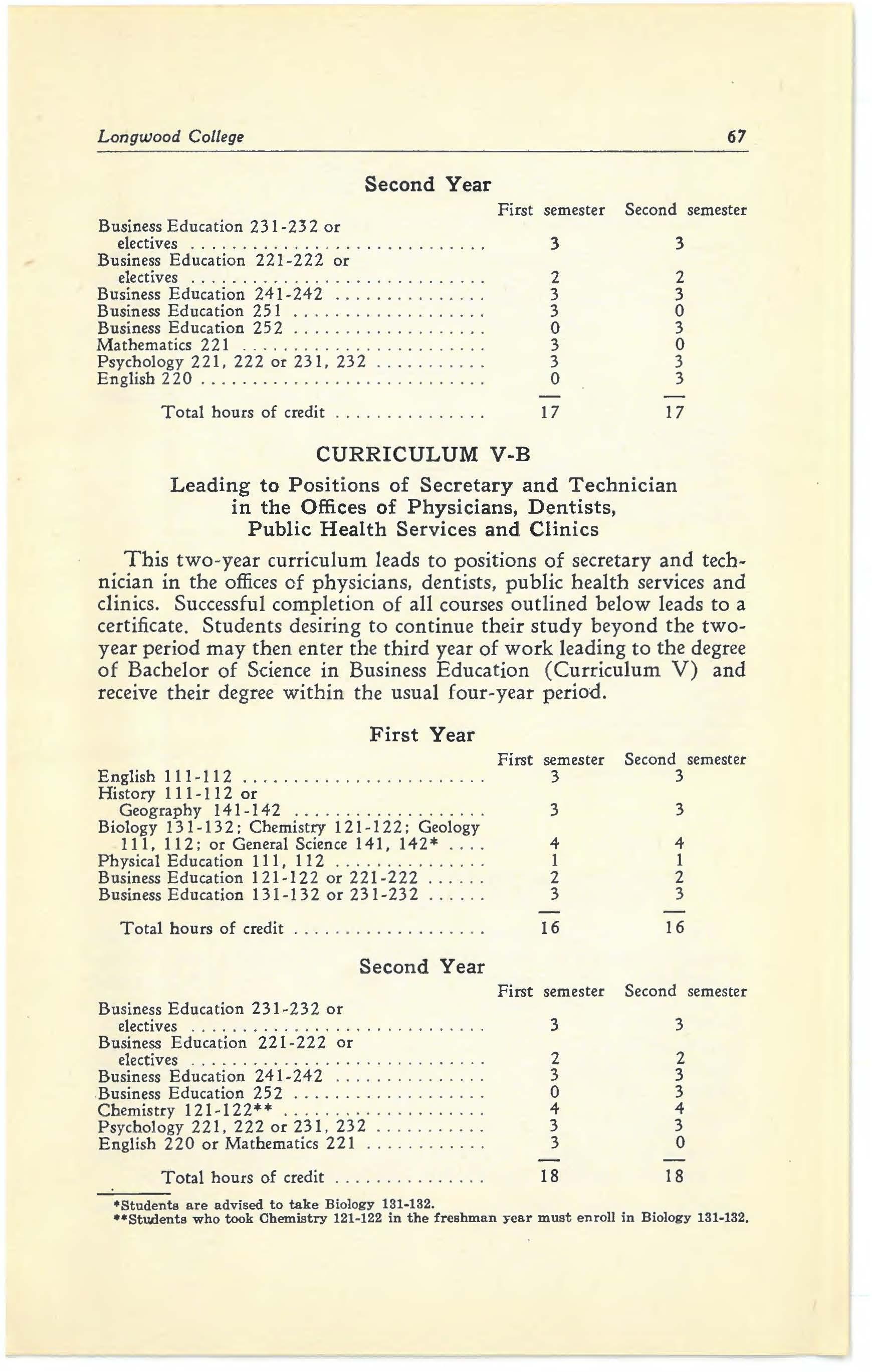 Longwood College 67

Second Year

| | First semester | Second semester |
|---|---|---|
| Business Education 231-232 or electives | 3 | 3 |
| Business Education 221-222 or electives | 2 | 2 |
| Business Education 241-242 | 3 | 3 |
| Business Education 251 | 3 | 0 |
| Business Education 252 | 0 | 3 |
| Mathematics 221 | 3 | 0 |
| Psychology 221, 222 or 231, 232 | 3 | 3 |
| English 220 | 0 | 3 |
| Total hours of credit | 17 | 17 |

CURRICULUM V-B

Leading to Positions of Secretary and Technician in the Offices of Physicians, Dentists, Public Health Services and Clinics

This two-year curriculum leads to positions of secretary and technician in the offices of physicians, dentists, public health services and clinics. Successful completion of all courses outlined below leads to a certificate. Students desiring to continue their study beyond the two-year period may then enter the third year of work leading to the degree of Bachelor of Science in Business Education (Curriculum V) and receive their degree within the usual four-year period.

First Year

| | First semester | Second semester |
|---|---|---|
| English 111-112 | 3 | 3 |
| History 111-112 or Geography 141-142 | 3 | 3 |
| Biology 131-132; Chemistry 121-122; Geology 111, 112; or General Science 141, 142* | 4 | 4 |
| Physical Education 111, 112 | 1 | 1 |
| Business Education 121-122 or 221-222 | 2 | 2 |
| Business Education 131-132 or 231-232 | 3 | 3 |
| Total hours of credit | 16 | 16 |

Second Year

| | First semester | Second semester |
|---|---|---|
| Business Education 231-232 or electives | 3 | 3 |
| Business Education 221-222 or electives | 2 | 2 |
| Business Education 241-242 | 3 | 3 |
| Business Education 252 | 0 | 3 |
| Chemistry 121-122** | 4 | 4 |
| Psychology 221, 222 or 231, 232 | 3 | 3 |
| English 220 or Mathematics 221 | 3 | 0 |
| Total hours of credit | 18 | 18 |

*Students are advised to take Biology 131-132.
**Students who took Chemistry 121-122 in the freshman year must enroll in Biology 131-132.